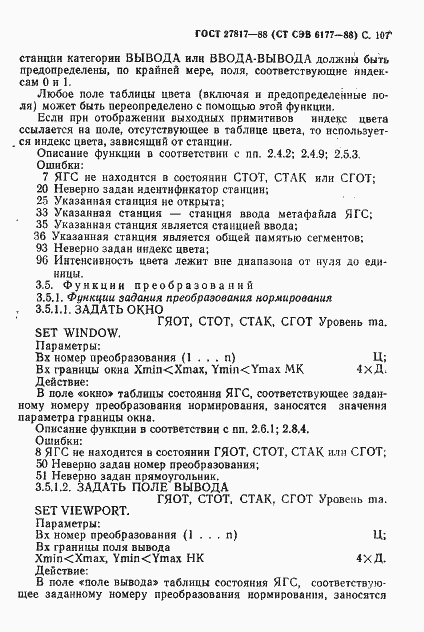 ГОСТ 27817—88 (СТ СЭВ 6177—88) С. 107

станции категории ВЫВОДА или ВВОДА-ВЫВОДА должны быть предопределены, по крайней мере, поля, соответствующие индексам 0 и 1.

Любое поле таблицы цвета (включая и предопределенные поля) может быть переопределено с помощью этой функции.

Если при отображении выходных примитивов индекс цвета ссылается на поле, отсутствующее в таблице цвета, то используется индекс цвета, зависящий от станции.

Описание функции в соответствии с пп. 2.4.2; 2.4.9; 2.5.3.

Ошибки:

7 ЯГС не находится в состоянии СТОТ, СТАК или СГОТ;
20 Неверно задан идентификатор станции;
25 Указанная станция не открыта;
33 Указанная станция — станция ввода метафайла ЯГС;
35 Указанная станция является станцией ввода;
36 Указанная станция является общей памятью сегментов;
93 Неверно задан индекс цвета;
96 Интенсивность цвета лежит вне диапазона от нуля до единицы.

3.5. Функции преобразований

3.5.1. Функции задания преобразования нормирования

3.5.1.1. ЗАДАТЬ ОКНО

ГЯОТ, СТОТ, СТАК, СГОТ Уровень ma.

SET WINDOW.

Параметры:

Вх номер преобразования (1 . . . n) Ц;
Вх границы окна Xmin<Xmax, Ymin<Ymax МК 4×Д.

Действие:

В поле «окно» таблицы состояния ЯГС, соответствующее заданному номеру преобразования нормирования, заносятся значения параметра границы окна.

Описание функции в соответствии с пп. 2.6.1; 2.8.4.

Ошибки:

8 ЯГС не находится в состоянии ГЯОТ, СТОТ, СТАК или СГОТ;
50 Неверно задан номер преобразования;
51 Неверно задан прямоугольник.

3.5.1.2. ЗАДАТЬ ПОЛЕ ВЫВОДА

ГЯОТ, СТОТ, СТАК, СГОТ Уровень ma.

SET VIEWPORT.

Параметры:

Вх номер преобразования (1 . . . n) Ц;
Вх границы поля вывода
Xmin<Xmax, Ymin<Ymax НК 4×Д.

Действие:

В поле «поле вывода» таблицы состояния ЯГС, соответствующее заданному номеру преобразования нормирования, заносятся